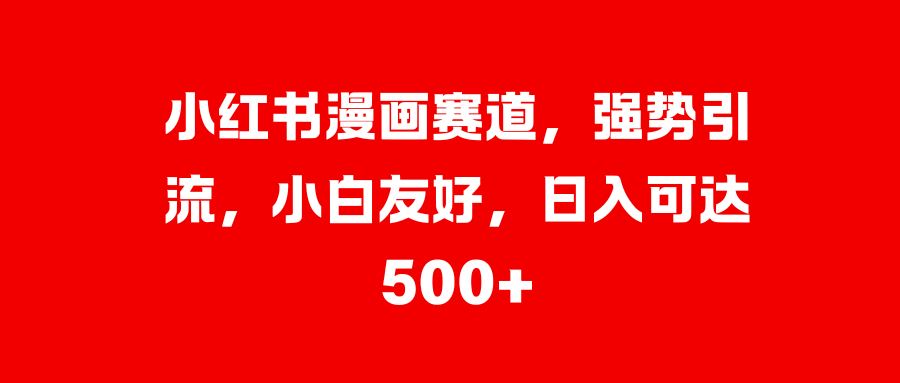 小红书漫画赛道，强势引流，小白友好，日入可达500+